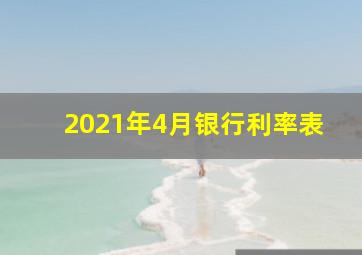 2021年4月银行利率表